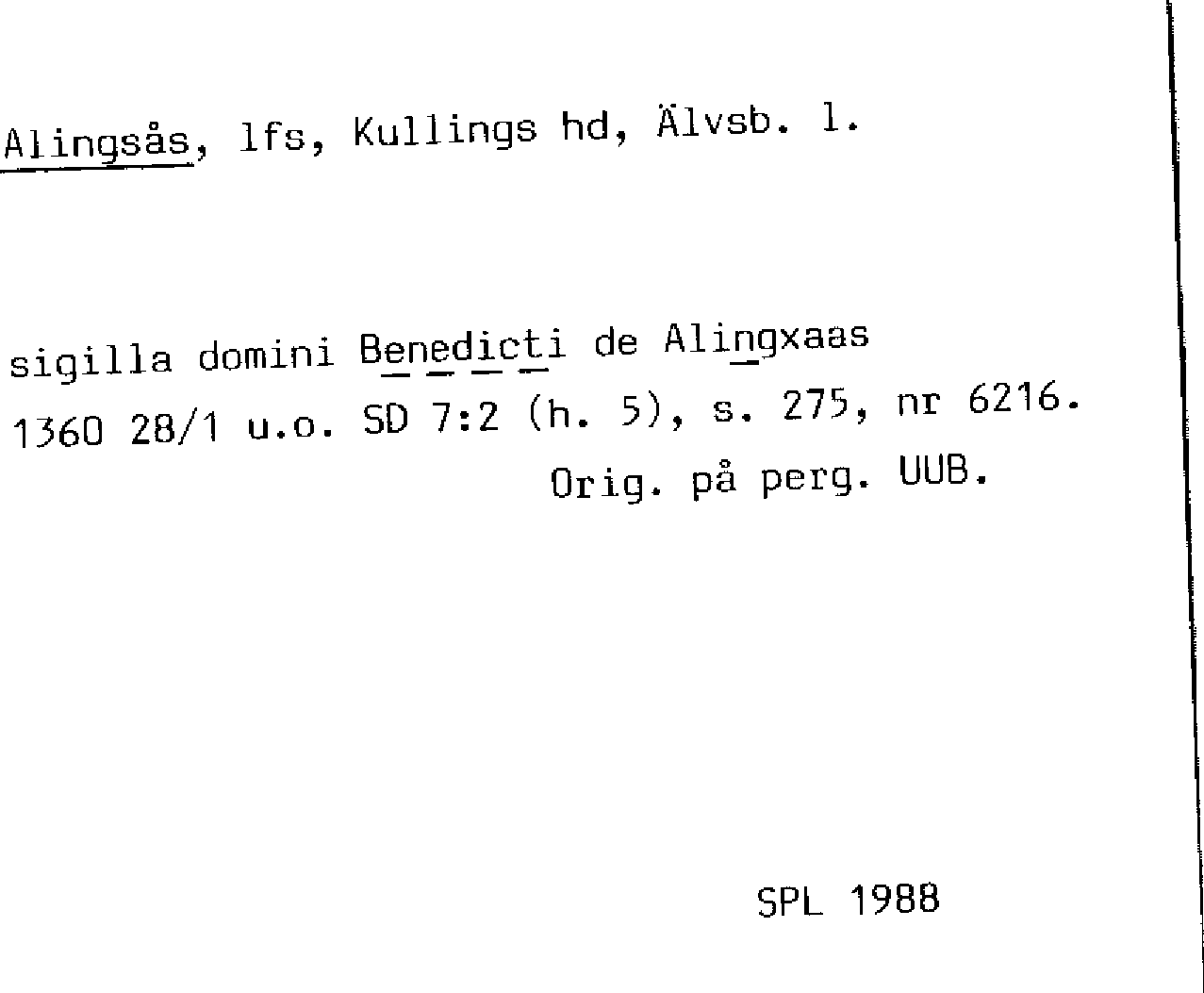 Alingsås, lfs, Kullings hd, Älvsb. l.

sigilla domini Benedicti de Alingxaas
1360 28/1 u.o. SD 7:2 (h. 5), s. 275, nr 6216.
Orig. på perg. UUB.

SPL 1988